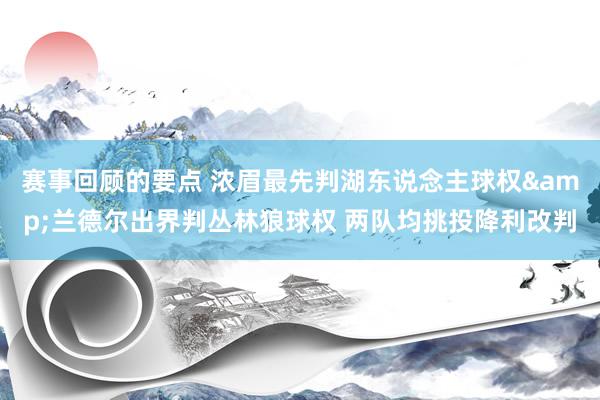 赛事回顾的要点 浓眉最先判湖东说念主球权&amp;兰德尔出界判丛林狼球权 两队均挑投降利改判